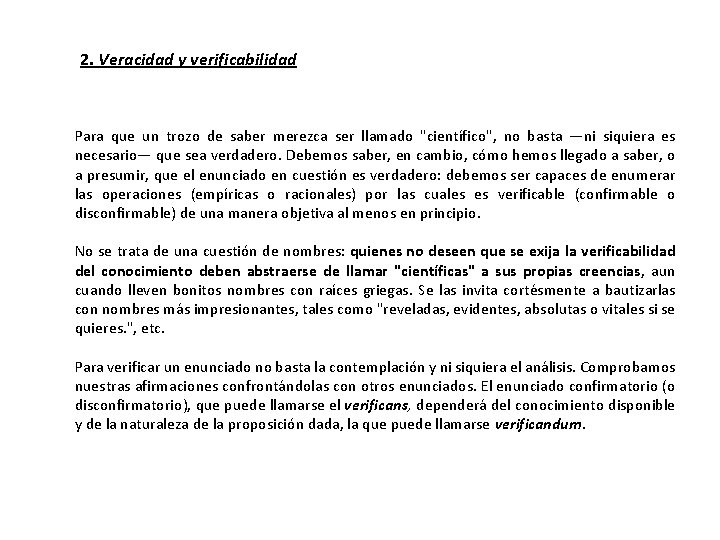 2. Veracidad y verificabilidad

Para que un trozo de saber merezca ser llamado "científico", no basta —ni siquiera es necesario— que sea verdadero. Debemos saber, en cambio, cómo hemos llegado a saber, o a presumir, que el enunciado en cuestión es verdadero: debemos ser capaces de enumerar las operaciones (empíricas o racionales) por las cuales es verificable (confirmable o disconfirmable) de una manera objetiva al menos en principio.

No se trata de una cuestión de nombres: quienes no deseen que se exija la verificabilidad del conocimiento deben abstraerse de llamar "científicas" a sus propias creencias, aun cuando lleven bonitos nombres con raíces griegas. Se las invita cortésmente a bautizarlas con nombres más impresionantes, tales como "reveladas, evidentes, absolutas o vitales si se quieres.", etc.

Para verificar un enunciado no basta la contemplación y ni siquiera el análisis. Comprobamos nuestras afirmaciones confrontándolas con otros enunciados. El enunciado confirmatorio (o disconfirmatorio), que puede llamarse el verificans, dependerá del conocimiento disponible y de la naturaleza de la proposición dada, la que puede llamarse verificandum.